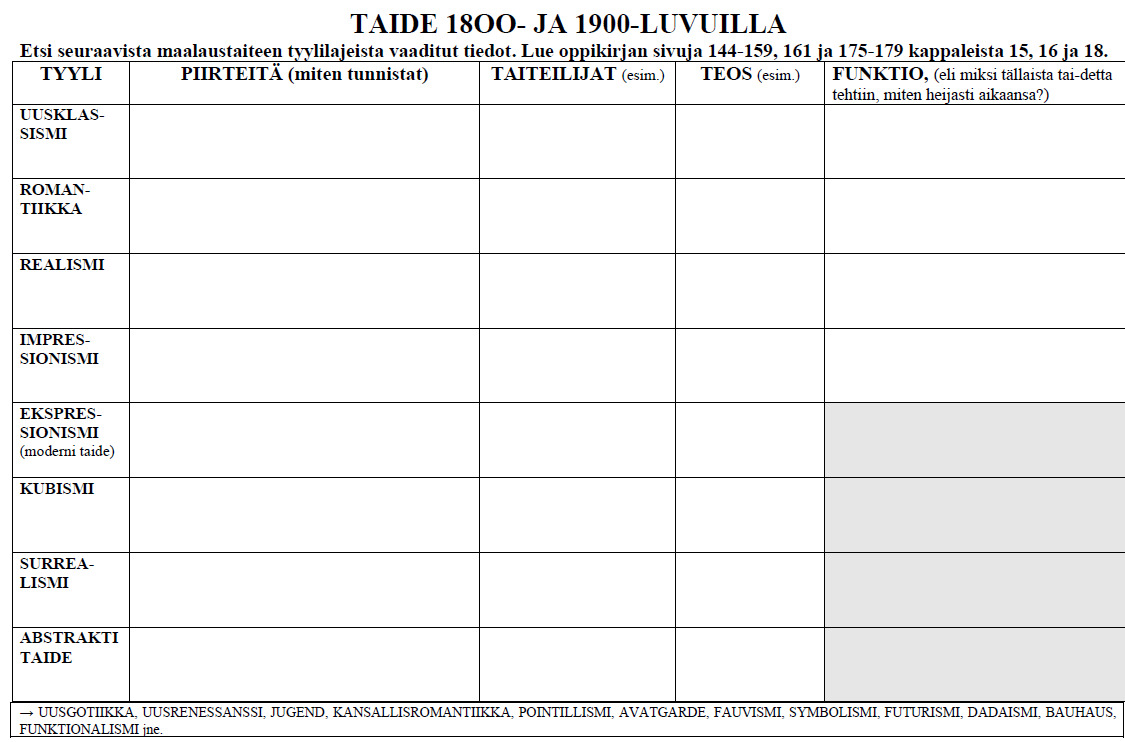 TAIDE 18OO- JA 1900-LUVUILLA

Etsi seuraavista maalaustaiteen tyylilajeista vaaditut tiedot. Lue oppikirjan sivuja 144-159, 161 ja 175-179 kappaleista 15, 16 ja 18.

| TYYLI | PIIRTEITÄ (miten tunnistat) | TAITEILIJAT (esim.) | TEOS (esim.) | FUNKTIO, (eli miksi tällaista tai-detta tehtiin, miten heijasti aikaansa?) |
|---|---|---|---|---|
| UUSKLASSISMI | | | | |
| ROMANTIIKKA | | | | |
| REALISMI | | | | |
| IMPRESSIONISMI | | | | |
| EKSPRESSIONISMI (moderni taide) | | | | |
| KUBISMI | | | | |
| SURREALISMI | | | | |
| ABSTRAKTI TAIDE | | | | |

→ UUSGOTIIKKA, UUSRENESSANSSI, JUGEND, KANSALLISROMANTIIKKA, POINTILLISMI, AVATGARDE, FAUVISMI, SYMBOLISMI, FUTURISMI, DADAISMI, BAUHAUS, FUNKTIONALISMI jne.